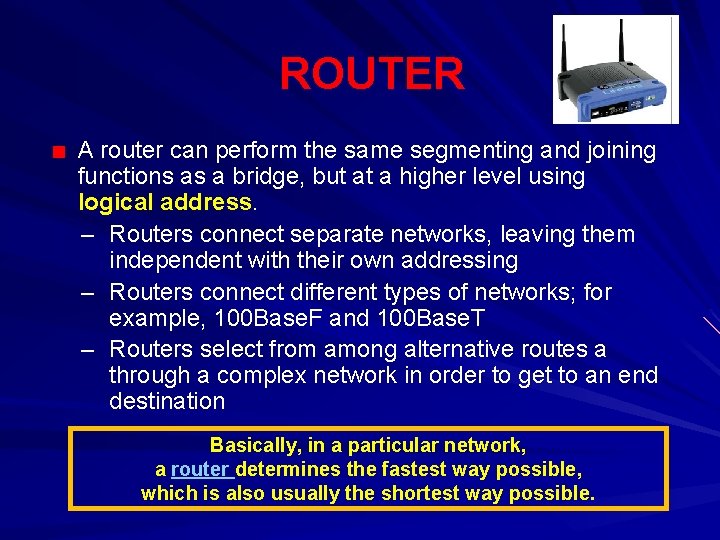 ROUTER

A router can perform the same segmenting and joining functions as a bridge, but at a higher level using logical address.

– Routers connect separate networks, leaving them independent with their own addressing

– Routers connect different types of networks; for example, 100BaseF and 100BaseT

– Routers select from among alternative routes a through a complex network in order to get to an end destination

Basically, in a particular network, a router determines the fastest way possible, which is also usually the shortest way possible.